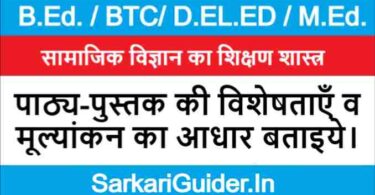 B.Ed. / BTC/ D.EL.ED / M.Ed.

सामाजिक विज्ञान का शिक्षण शास्त्र

पाठ्य-पुस्तक की विशेषताएँ व मूल्यांकन का आधार बताइये।

SarkariGuider.In